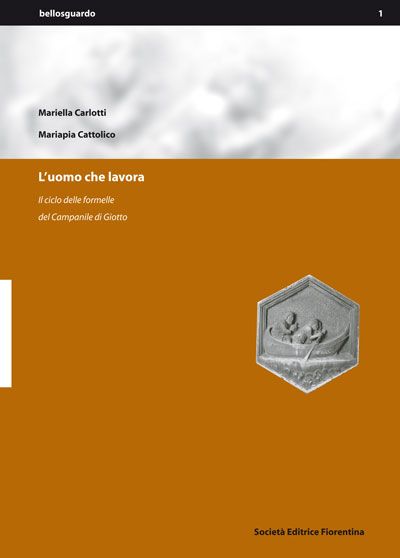 bellosguardo

1

Mariella Carlotti

Mariapia Cattolico

L'uomo che lavora

Il ciclo delle formelle del Campanile di Giotto

Società Editrice Fiorentina